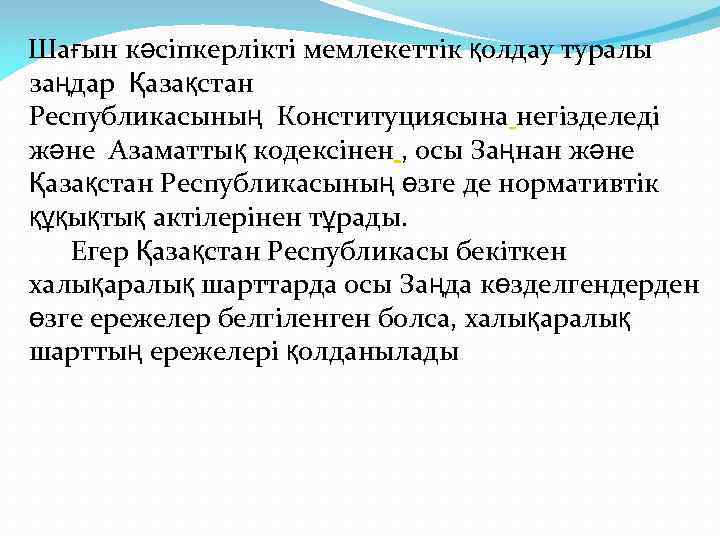 Шағын кәсіпкерлікті мемлекеттік қолдау туралы заңдар Қазақстан Республикасының Конституциясына негізделеді және Азаматтық кодексінен , осы Заңнан және Қазақстан Республикасының өзге де нормативтік құқықтық актілерінен тұрады.

Егер Қазақстан Республикасы бекіткен халықаралық шарттарда осы Заңда көзделгендерден өзге ережелер белгіленген болса, халықаралық шарттың ережелері қолданылады